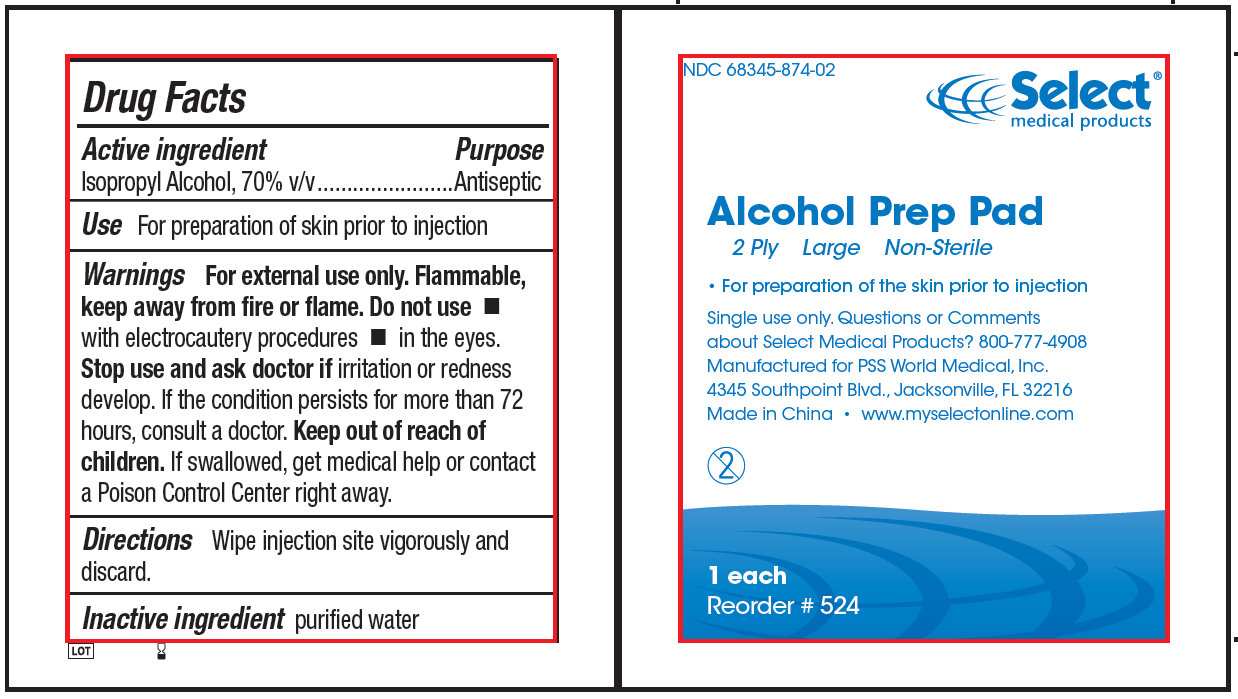 Drug Facts

Active ingredient Purpose
Isopropyl Alcohol, 70% v/v Antiseptic

Use For preparation of skin prior to injection

Warnings For external use only. Flammable, keep away from fire or flame. Do not use ■ with electrocautery procedures ■ in the eyes. Stop use and ask doctor if irritation or redness develop. If the condition persists for more than 72 hours, consult a doctor. Keep out of reach of children. If swallowed, get medical help or contact a Poison Control Center right away.

Directions Wipe injection site vigorously and discard.

Inactive ingredient purified water

LOT

NDC 68345-874-02

Select®
medical products

Alcohol Prep Pad
2 Ply Large Non-Sterile

• For preparation of the skin prior to injection

Single use only. Questions or Comments about Select Medical Products? 800-777-4908
Manufactured for PSS World Medical, Inc.
4345 Southpoint Blvd., Jacksonville, FL 32216
Made in China • www.myselectonline.com

2

1 each
Reorder # 524